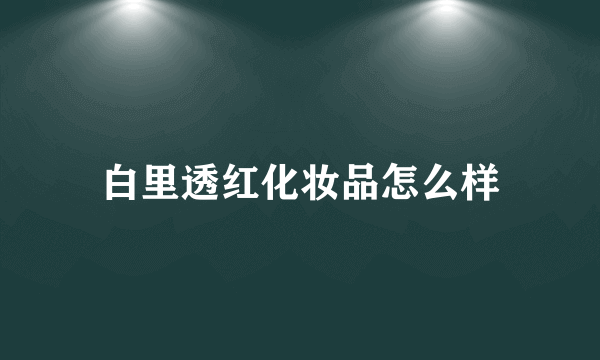 白里透红化妆品怎么样